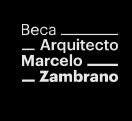 Beca
Arquitecto
Marcelo
Zambrano